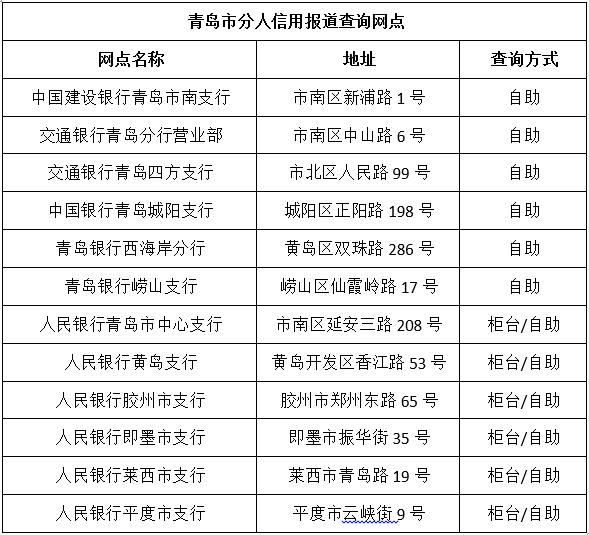 | 青岛市分人信用报道查询网点 | | |
|---|---|---|
| 网点名称 | 地址 | 查询方式 |
| 中国建设银行青岛市南支行 | 市南区新浦路 1 号 | 自助 |
| 交通银行青岛分行营业部 | 市南区中山路 6 号 | 自助 |
| 交通银行青岛四方支行 | 市北区人民路 99 号 | 自助 |
| 中国银行青岛城阳支行 | 城阳区正阳路 198 号 | 自助 |
| 青岛银行西海岸分行 | 黄岛区双珠路 286 号 | 自助 |
| 青岛银行崂山支行 | 崂山区仙霞岭路 17 号 | 自助 |
| 人民银行青岛市中心支行 | 市南区延安三路 208 号 | 柜台/自助 |
| 人民银行黄岛支行 | 黄岛开发区香江路 53 号 | 柜台/自助 |
| 人民银行胶州市支行 | 胶州市郑州东路 65 号 | 柜台/自助 |
| 人民银行即墨市支行 | 即墨市振华街 35 号 | 柜台/自助 |
| 人民银行莱西市支行 | 莱西市青岛路 19 号 | 柜台/自助 |
| 人民银行平度市支行 | 平度市云峡街 9 号 | 柜台/自助 |